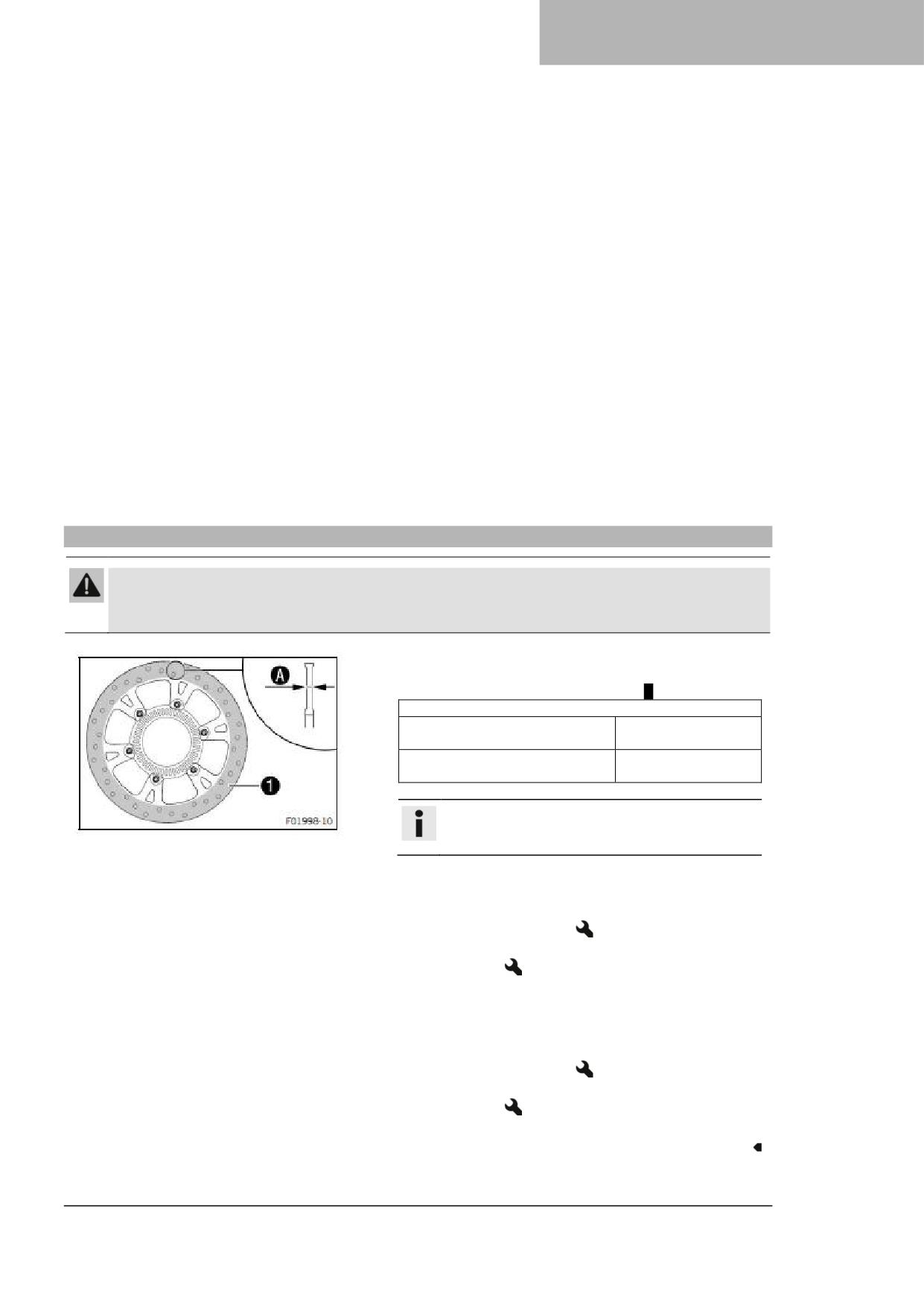 A

1

F01998-10